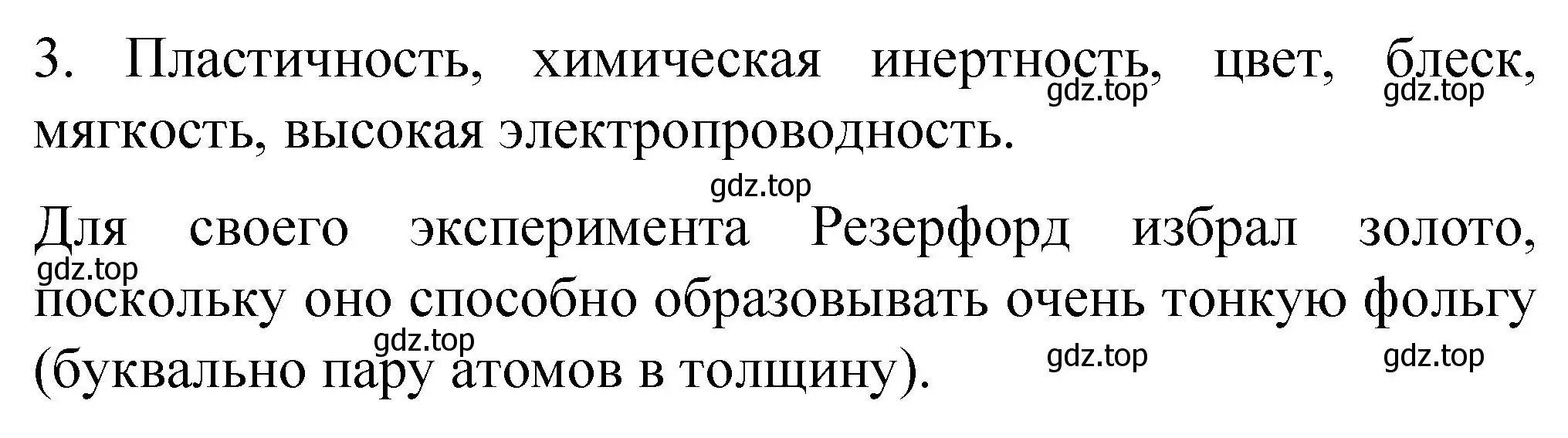 3. Пластичность, химическая инертность, цвет, блеск, мягкость, высокая электропроводность.

gdz.top gdz.top

gdz.top

Для своего эксперимента Резерфорд избрал золото, поскольку оно способно образовывать очень тонкую фольгу (буквально пару атомов в толщину).

gdz.top

gdz.top

gdz.top gdz.top